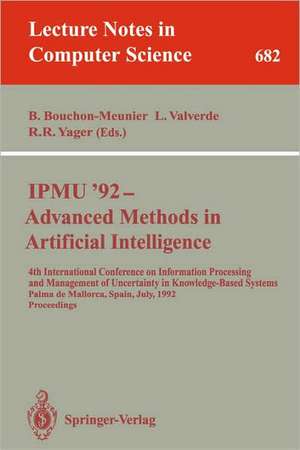 Lecture Notes in Computer Science

682

B. Bouchon-Meunier L. Valverde R.R. Yager (Eds.)

IPMU '92 – Advanced Methods in Artificial Intelligence

4th International Conference on Information Processing and Management of Uncertainty in Knowledge-Based Systems
Palma de Mallorca, Spain, July, 1992
Proceedings

Springer-Verlag